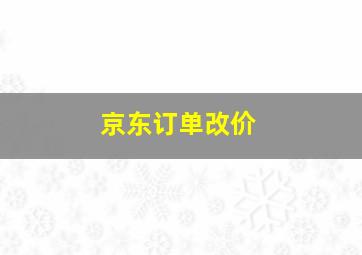 京东订单改价